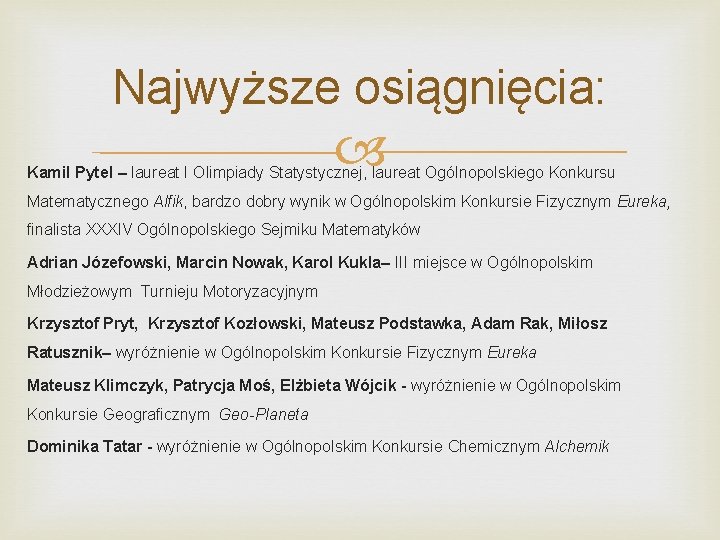 Najwyższe osiągnięcia:

Kamil Pytel – laureat I Olimpiady Statystycznej, laureat Ogólnopolskiego Konkursu Matematycznego Alfik, bardzo dobry wynik w Ogólnopolskim Konkursie Fizycznym Eureka, finalista XXXIV Ogólnopolskiego Sejmiku Matematyków

Adrian Józefowski, Marcin Nowak, Karol Kukla– III miejsce w Ogólnopolskim Młodzieżowym Turnieju Motoryzacyjnym

Krzysztof Pryt, Krzysztof Kozłowski, Mateusz Podstawka, Adam Rak, Miłosz Ratusznik– wyróżnienie w Ogólnopolskim Konkursie Fizycznym Eureka

Mateusz Klimczyk, Patrycja Moś, Elżbieta Wójcik - wyróżnienie w Ogólnopolskim Konkursie Geograficznym Geo-Planeta

Dominika Tatar - wyróżnienie w Ogólnopolskim Konkursie Chemicznym Alchemik